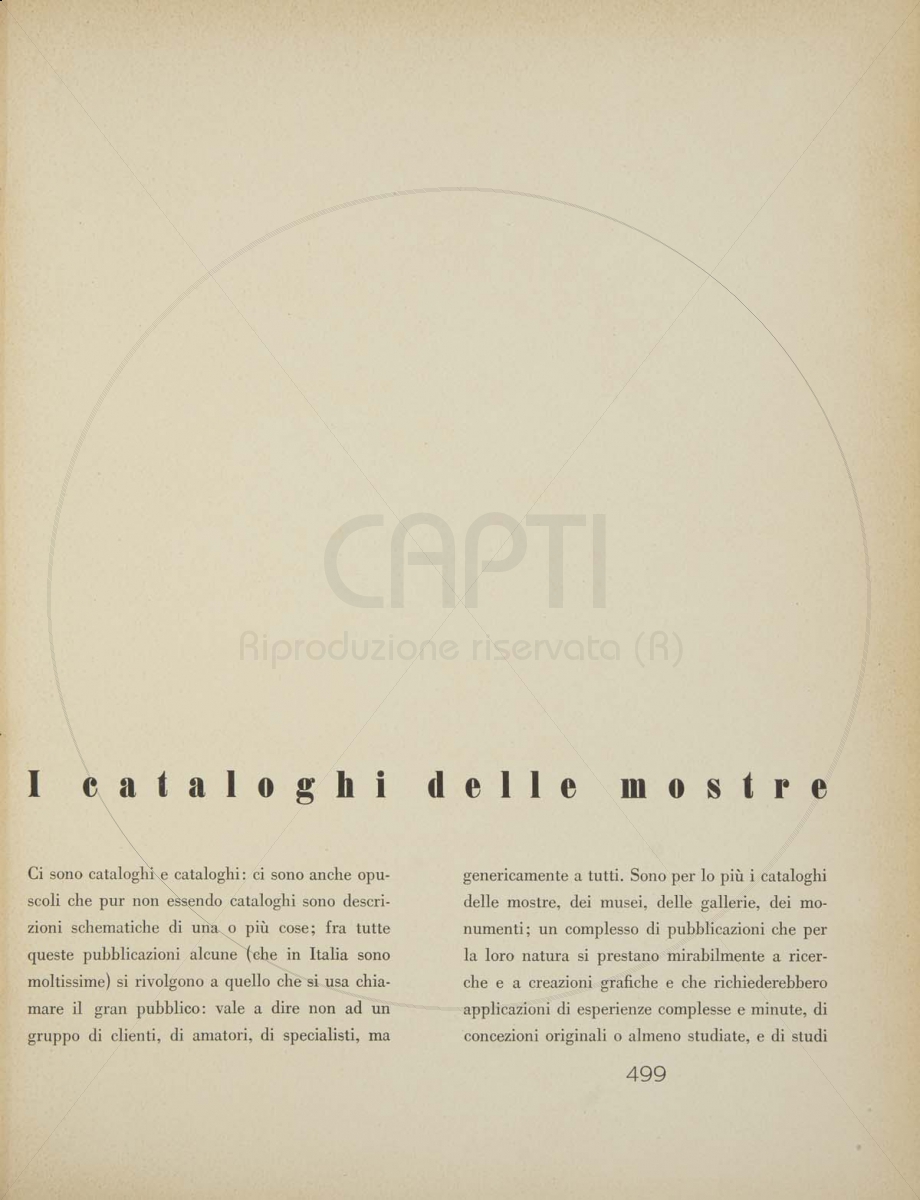 CAPTI
Riproduzione riservata (R)

I cataloghi delle mostre

Ci sono cataloghi e cataloghi: ci sono anche opuscoli che pur non essendo cataloghi sono descrizioni schematiche di una o più cose; fra tutte queste pubblicazioni alcune (che in Italia sono moltissime) si rivolgono a quello che si usa chiamare il gran pubblico: vale a dire non ad un gruppo di clienti, di amatori, di specialisti, ma

genericamente a tutti. Sono per lo più i cataloghi delle mostre, dei musei, delle gallerie, dei monumenti; un complesso di pubblicazioni che per la loro natura si prestano mirabilmente a ricerche e a creazioni grafiche e che richiederebbero applicazioni di esperienze complesse e minute, di concezioni originali o almeno studiate, e di studi

499